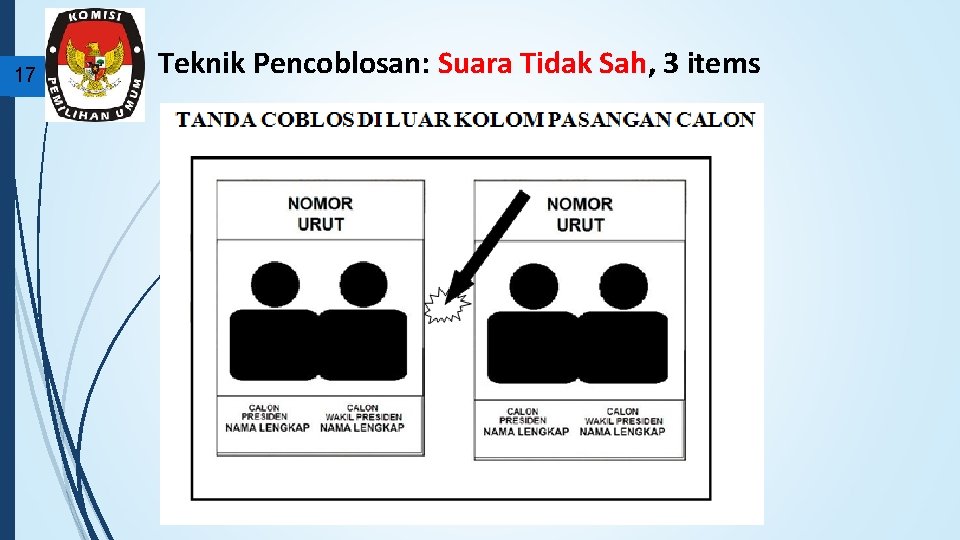 17

KOMISI PEMILIHAN UMUM

Teknik Pencoblosan: Suara Tidak Sah, 3 items

TANDA COBLOS DI LUAR KOLOM PASANGAN CALON

NOMOR URUT

CALON PRESIDEN
NAMA LENGKAP

CALON WAKIL PRESIDEN
NAMA LENGKAP

NOMOR URUT

CALON PRESIDEN
NAMA LENGKAP

CALON WAKIL PRESIDEN
NAMA LENGKAP